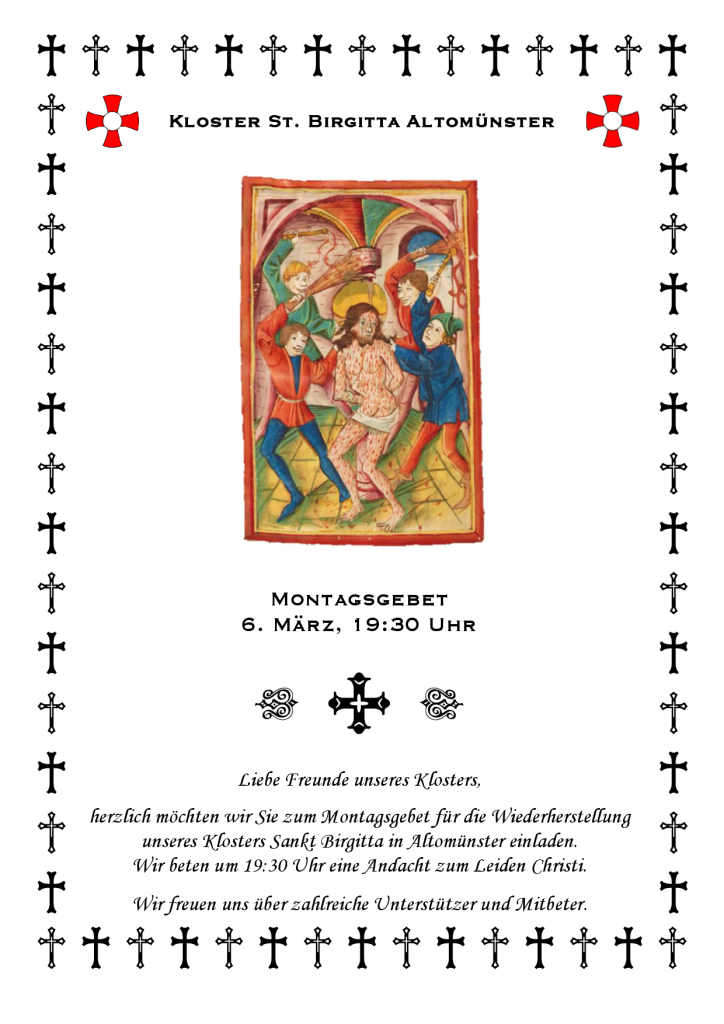 Kloster St. Birgitta Altomünster

Montagsgebet
6. März, 19:30 Uhr

Liebe Freunde unseres Klosters,

herzlich möchten wir Sie zum Montagsgebet für die Wiederherstellung unseres Klosters Sankt Birgitta in Altomünster einladen. Wir beten um 19:30 Uhr eine Andacht zum Leiden Christi.

Wir freuen uns über zahlreiche Unterstützer und Mitbeter.